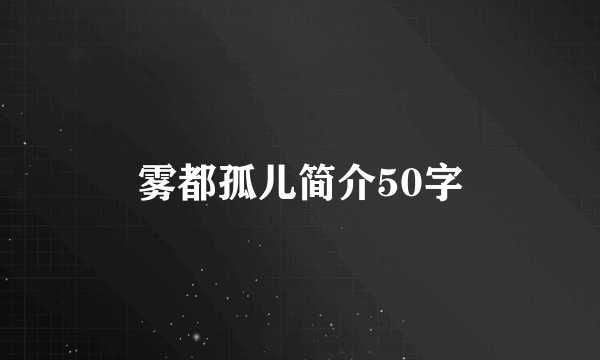 雾都孤儿简介50字